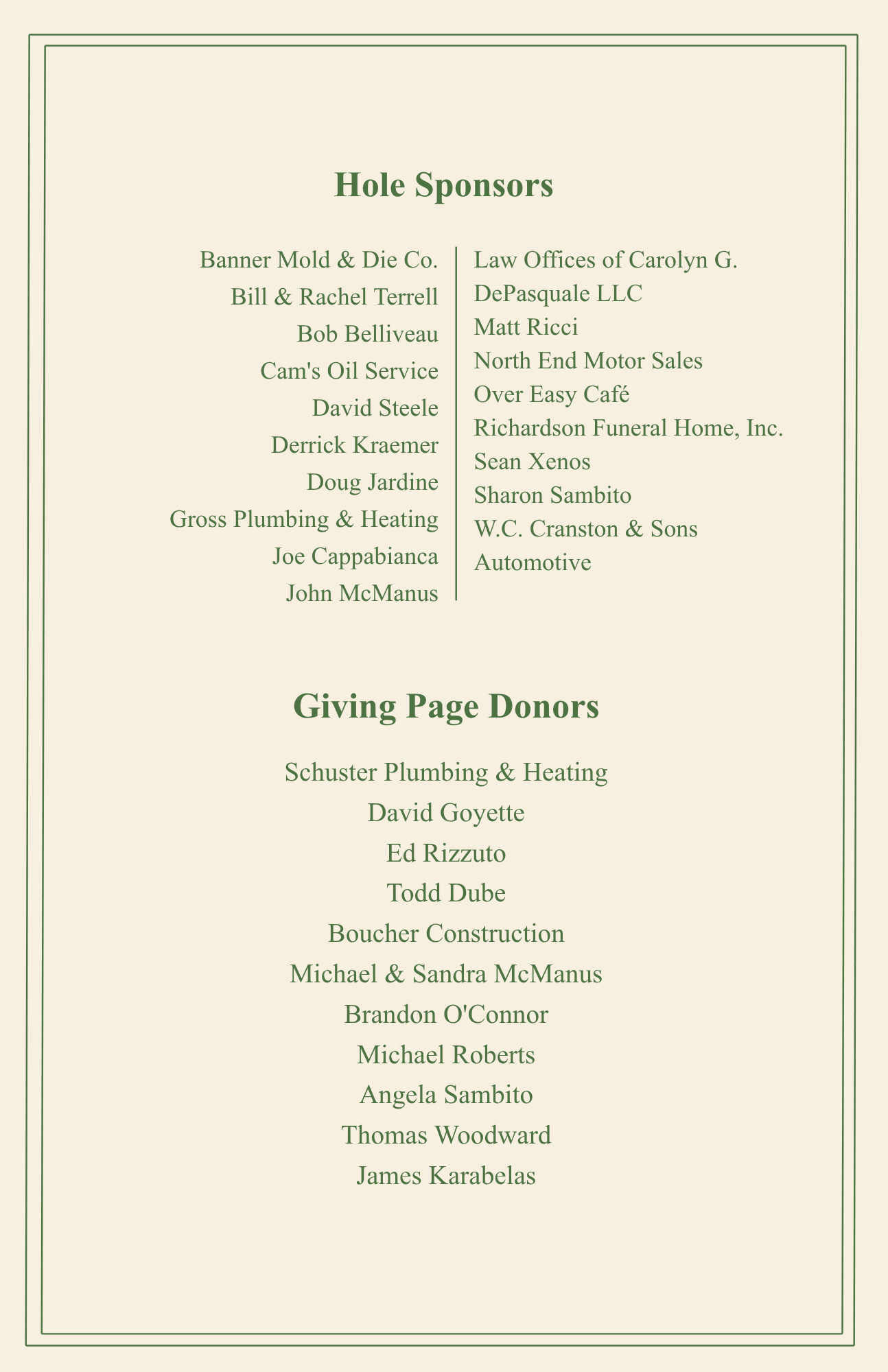 Hole Sponsors

Banner Mold & Die Co.
Bill & Rachel Terrell
Bob Belliveau
Cam's Oil Service
David Steele
Derrick Kraemer
Doug Jardine
Gross Plumbing & Heating
Joe Cappabianca
John McManus

Law Offices of Carolyn G. DePasquale LLC
Matt Ricci
North End Motor Sales
Over Easy Café
Richardson Funeral Home, Inc.
Sean Xenos
Sharon Sambito
W.C. Cranston & Sons Automotive

Giving Page Donors

Schuster Plumbing & Heating
David Goyette
Ed Rizzuto
Todd Dube
Boucher Construction
Michael & Sandra McManus
Brandon O'Connor
Michael Roberts
Angela Sambito
Thomas Woodward
James Karabelas